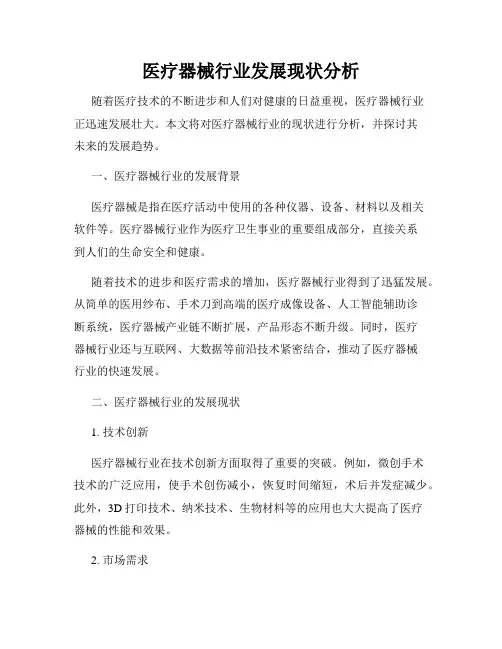 医疗器械行业发展现状分析

随着医疗技术的不断进步和人们对健康的日益重视，医疗器械行业正迅速发展壮大。本文将对医疗器械行业的现状进行分析，并探讨其未来的发展趋势。

一、医疗器械行业的发展背景

医疗器械是指在医疗活动中使用的各种仪器、设备、材料以及相关软件等。医疗器械行业作为医疗卫生事业的重要组成部分，直接关系到人们的生命安全和健康。

随着技术的进步和医疗需求的增加，医疗器械行业得到了迅猛发展。从简单的医用纱布、手术刀到高端的医疗成像设备、人工智能辅助诊断系统，医疗器械产业链不断扩展，产品形态不断升级。同时，医疗器械行业还与互联网、大数据等前沿技术紧密结合，推动了医疗器械行业的快速发展。

二、医疗器械行业的发展现状

1. 技术创新

医疗器械行业在技术创新方面取得了重要的突破。例如，微创手术技术的广泛应用，使手术创伤减小，恢复时间缩短，术后并发症减少。此外，3D 打印技术、纳米技术、生物材料等的应用也大大提高了医疗器械的性能和效果。

2. 市场需求